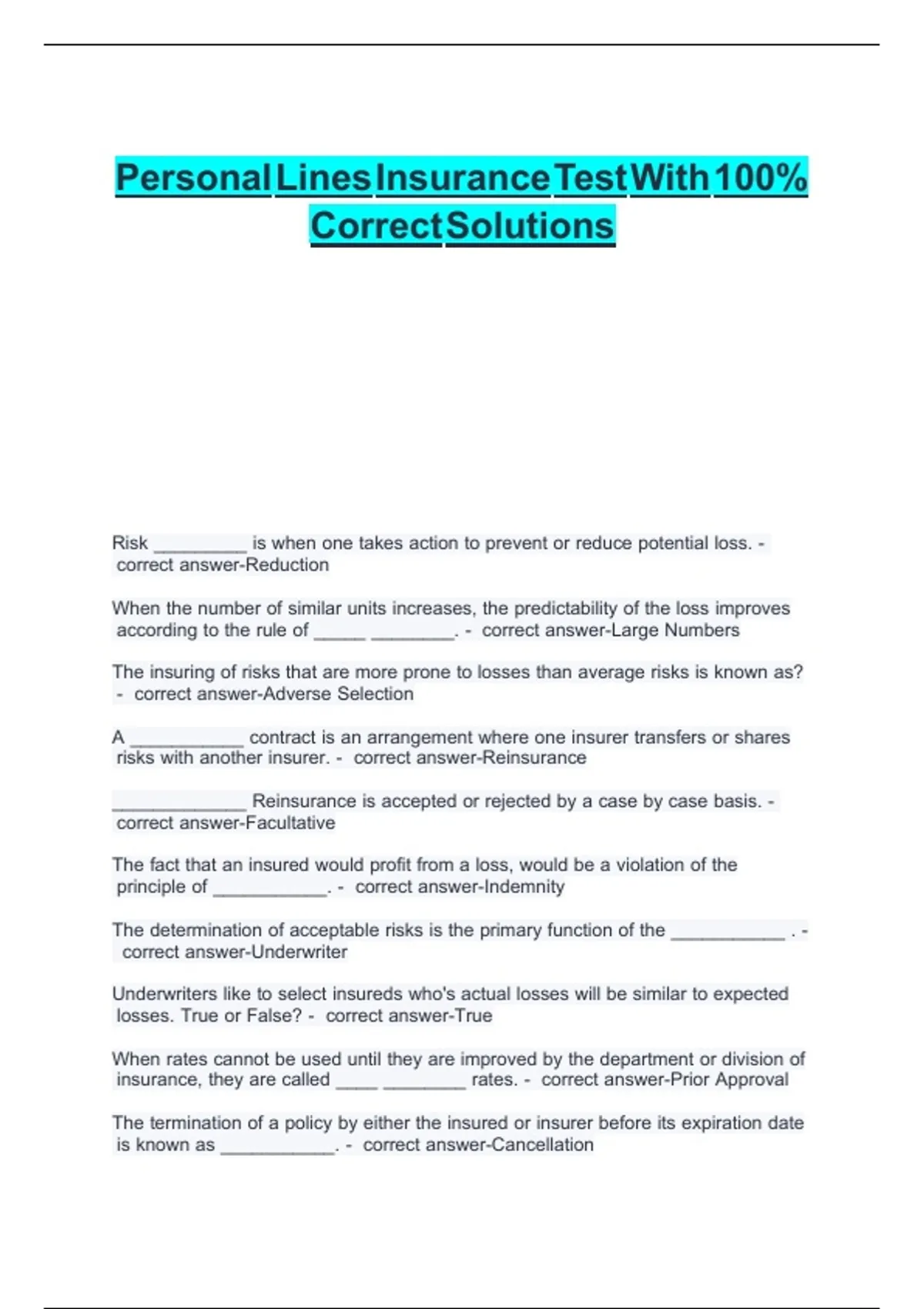 Personal Lines Insurance Test With 100% Correct Solutions

Risk _________ is when one takes action to prevent or reduce potential loss. - correct answer-Reduction

When the number of similar units increases, the predictability of the loss improves according to the rule of _____ ________. - correct answer-Large Numbers

The insuring of risks that are more prone to losses than average risks is known as? - correct answer-Adverse Selection

A ___________ contract is an arrangement where one insurer transfers or shares risks with another insurer. - correct answer-Reinsurance

_____________ Reinsurance is accepted or rejected by a case by case basis. - correct answer-Facultative

The fact that an insured would profit from a loss, would be a violation of the principle of ___________. - correct answer-Indemnity

The determination of acceptable risks is the primary function of the ___________ . - correct answer-Underwriter

Underwriters like to select insureds who's actual losses will be similar to expected losses. True or False? - correct answer-True

When rates cannot be used until they are improved by the department or division of insurance, they are called ____ ________ rates. - correct answer-Prior Approval

The termination of a policy by either the insured or insurer before its expiration date is known as ___________. - correct answer-Cancellation